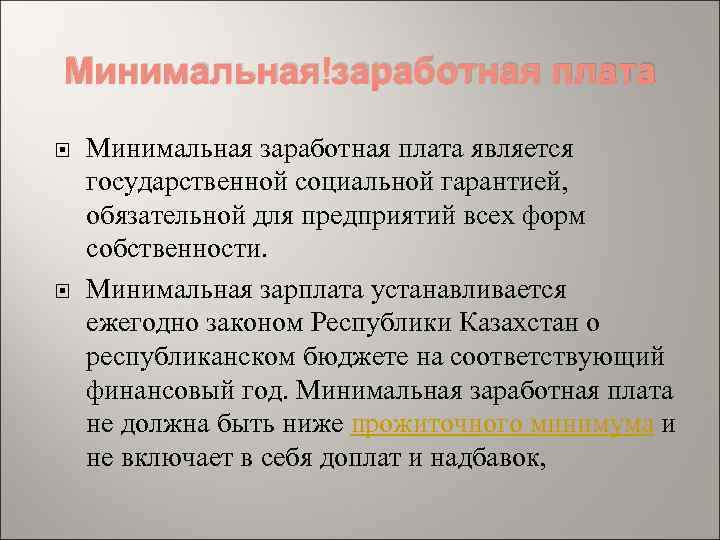 Минимальная!заработная плата

Минимальная заработная плата является государственной социальной гарантией, обязательной для предприятий всех форм собственности.

Минимальная зарплата устанавливается ежегодно законом Республики Казахстан о республиканском бюджете на соответствующий финансовый год. Минимальная заработная плата не должна быть ниже прожиточного минимума и не включает в себя доплат и надбавок,